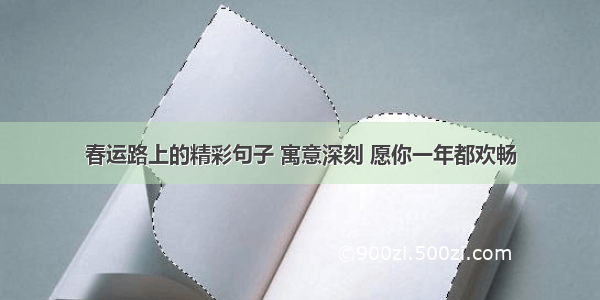 春运路上的精彩句子 寓意深刻 愿你一年都欢畅

©900zi.500zi.com